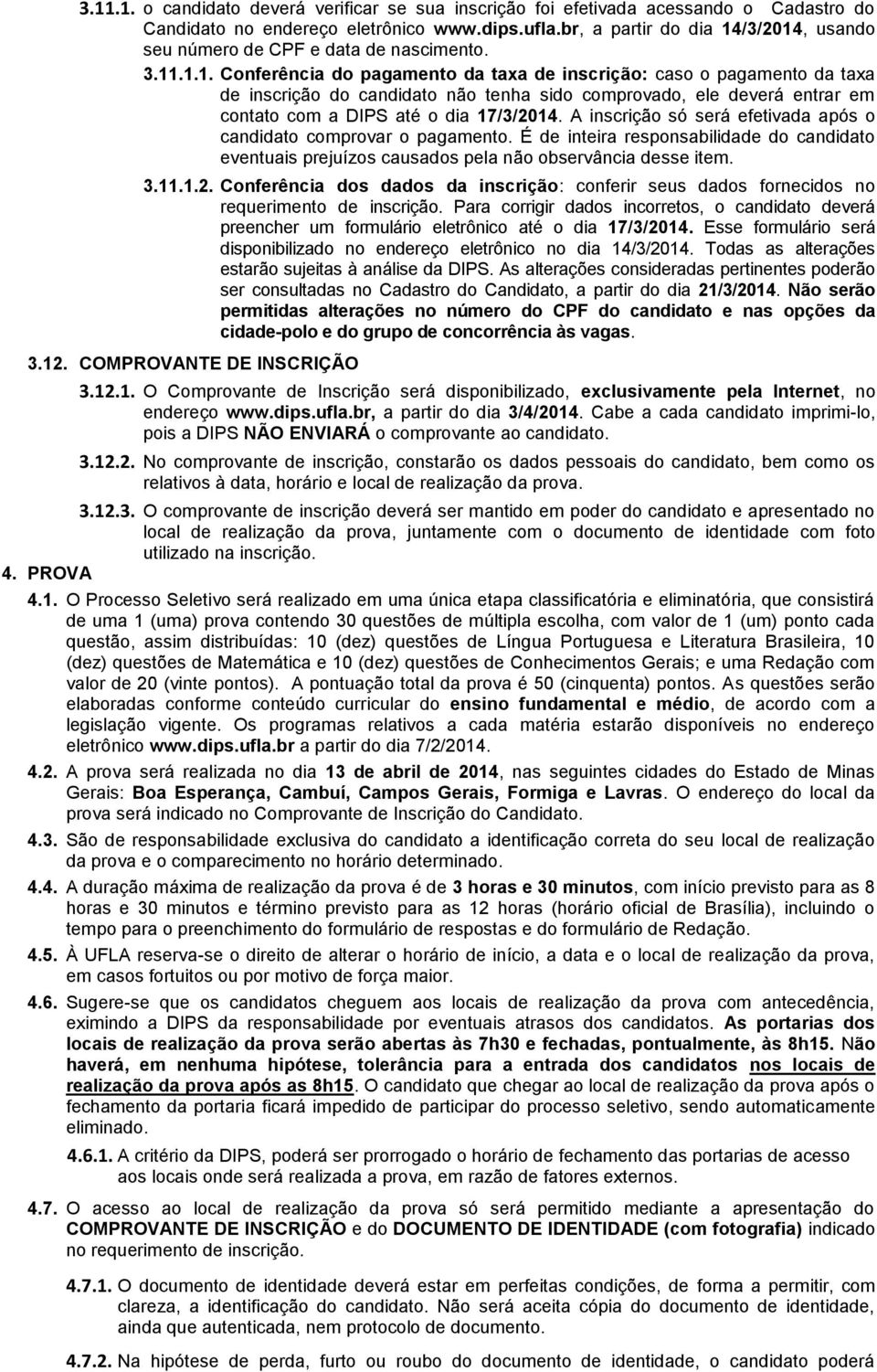 3.11.1. o candidato deverá verificar se sua inscrição foi efetivada acessando o Cadastro do Candidato no endereço eletrônico www.dips.ufla.br, a partir do dia 14/3/2014, usando seu número de CPF e data de nascimento.

3.11.1.1. Conferência do pagamento da taxa de inscrição: caso o pagamento da taxa de inscrição do candidato não tenha sido comprovado, ele deverá entrar em contato com a DIPS até o dia 17/3/2014. A inscrição só será efetivada após o candidato comprovar o pagamento. É de inteira responsabilidade do candidato eventuais prejuízos causados pela não observância desse item.

3.11.1.2. Conferência dos dados da inscrição: conferir seus dados fornecidos no requerimento de inscrição. Para corrigir dados incorretos, o candidato deverá preencher um formulário eletrônico até o dia 17/3/2014. Esse formulário será disponibilizado no endereço eletrônico no dia 14/3/2014. Todas as alterações estarão sujeitas à análise da DIPS. As alterações consideradas pertinentes poderão ser consultadas no Cadastro do Candidato, a partir do dia 21/3/2014. Não serão permitidas alterações no número do CPF do candidato e nas opções da cidade-polo e do grupo de concorrência às vagas.

3.12. COMPROVANTE DE INSCRIÇÃO

3.12.1. O Comprovante de Inscrição será disponibilizado, exclusivamente pela Internet, no endereço www.dips.ufla.br, a partir do dia 3/4/2014. Cabe a cada candidato imprimi-lo, pois a DIPS NÃO ENVIARÁ o comprovante ao candidato.

3.12.2. No comprovante de inscrição, constarão os dados pessoais do candidato, bem como os relativos à data, horário e local de realização da prova.

3.12.3. O comprovante de inscrição deverá ser mantido em poder do candidato e apresentado no local de realização da prova, juntamente com o documento de identidade com foto utilizado na inscrição.

4. PROVA

4.1. O Processo Seletivo será realizado em uma única etapa classificatória e eliminatória, que consistirá de uma 1 (uma) prova contendo 30 questões de múltipla escolha, com valor de 1 (um) ponto cada questão, assim distribuídas: 10 (dez) questões de Língua Portuguesa e Literatura Brasileira, 10 (dez) questões de Matemática e 10 (dez) questões de Conhecimentos Gerais; e uma Redação com valor de 20 (vinte pontos). A pontuação total da prova é 50 (cinquenta) pontos. As questões serão elaboradas conforme conteúdo curricular do ensino fundamental e médio, de acordo com a legislação vigente. Os programas relativos a cada matéria estarão disponíveis no endereço eletrônico www.dips.ufla.br a partir do dia 7/2/2014.

4.2. A prova será realizada no dia 13 de abril de 2014, nas seguintes cidades do Estado de Minas Gerais: Boa Esperança, Cambuí, Campos Gerais, Formiga e Lavras. O endereço do local da prova será indicado no Comprovante de Inscrição do Candidato.

4.3. São de responsabilidade exclusiva do candidato a identificação correta do seu local de realização da prova e o comparecimento no horário determinado.

4.4. A duração máxima de realização da prova é de 3 horas e 30 minutos, com início previsto para as 8 horas e 30 minutos e término previsto para as 12 horas (horário oficial de Brasília), incluindo o tempo para o preenchimento do formulário de respostas e do formulário de Redação.

4.5. À UFLA reserva-se o direito de alterar o horário de início, a data e o local de realização da prova, em casos fortuitos ou por motivo de força maior.

4.6. Sugere-se que os candidatos cheguem aos locais de realização da prova com antecedência, eximindo a DIPS da responsabilidade por eventuais atrasos dos candidatos. As portarias dos locais de realização da prova serão abertas às 7h30 e fechadas, pontualmente, às 8h15. Não haverá, em nenhuma hipótese, tolerância para a entrada dos candidatos nos locais de realização da prova após as 8h15. O candidato que chegar ao local de realização da prova após o fechamento da portaria ficará impedido de participar do processo seletivo, sendo automaticamente eliminado.

4.6.1. A critério da DIPS, poderá ser prorrogado o horário de fechamento das portarias de acesso aos locais onde será realizada a prova, em razão de fatores externos.

4.7. O acesso ao local de realização da prova só será permitido mediante a apresentação do COMPROVANTE DE INSCRIÇÃO e do DOCUMENTO DE IDENTIDADE (com fotografia) indicado no requerimento de inscrição.

4.7.1. O documento de identidade deverá estar em perfeitas condições, de forma a permitir, com clareza, a identificação do candidato. Não será aceita cópia do documento de identidade, ainda que autenticada, nem protocolo de documento.

4.7.2. Na hipótese de perda, furto ou roubo do documento de identidade, o candidato poderá